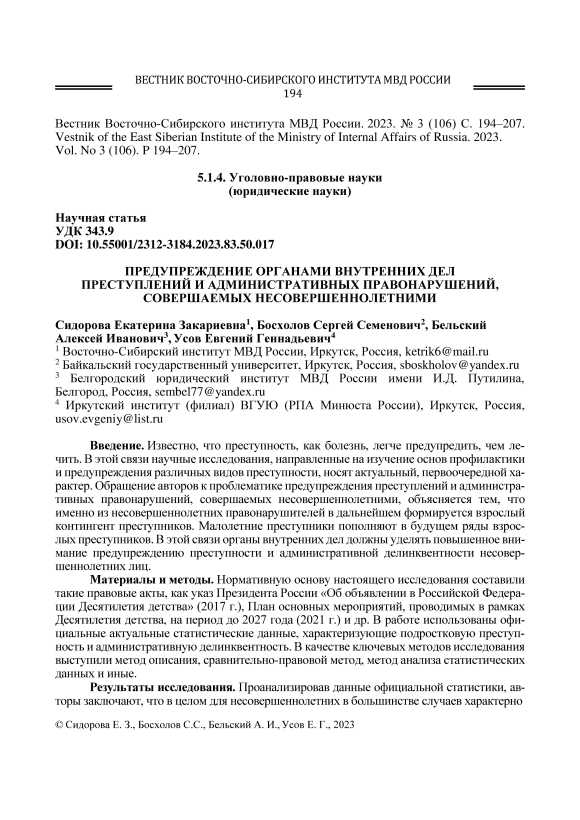 ВЕСТНИК ВОСТОЧНО-СИБИРСКОГО ИНСТИТУТА МВД РОССИИ
194

Вестник Восточно-Сибирского института МВД России. 2023. № 3 (106) С. 194–207.
Vestnik of the East Siberian Institute of the Ministry of Internal Affairs of Russia. 2023. Vol. No 3 (106). P 194–207.

5.1.4. Уголовно-правовые науки
(юридические науки)

Научная статья
УДК 343.9
DOI: 10.55001/2312-3184.2023.83.50.017

ПРЕДУПРЕЖДЕНИЕ ОРГАНАМИ ВНУТРЕННИХ ДЕЛ ПРЕСТУПЛЕНИЙ И АДМИНИСТРАТИВНЫХ ПРАВОНАРУШЕНИЙ, СОВЕРШАЕМЫХ НЕСОВЕРШЕННОЛЕТНИМИ

Сидорова Екатерина Закариевна$^1$, Босхолов Сергей Семенович$^2$, Бельский Алексей Иванович$^3$, Усов Евгений Геннадьевич$^4$
$^1$ Восточно-Сибирский институт МВД России, Иркутск, Россия, ketrik6@mail.ru
$^2$ Байкальский государственный университет, Иркутск, Россия, sboskholov@yandex.ru
$^3$ Белгородский юридический институт МВД России имени И.Д. Путилина, Белгород, Россия, sembel77@yandex.ru
$^4$ Иркутский институт (филиал) ВГУЮ (РПА Минюста России), Иркутск, Россия, usov.evgeniy@list.ru

Введение. Известно, что преступность, как болезнь, легче предупредить, чем лечить. В этой связи научные исследования, направленные на изучение основ профилактики и предупреждения различных видов преступности, носят актуальный, первоочередной характер. Обращение авторов к проблематике предупреждения преступлений и административных правонарушений, совершаемых несовершеннолетними, объясняется тем, что именно из несовершеннолетних правонарушителей в дальнейшем формируется взрослый контингент преступников. Малолетние преступники пополняют в будущем ряды взрослых преступников. В этой связи органы внутренних дел должны уделять повышенное внимание предупреждению преступности и административной делинквентности несовершеннолетних лиц.

Материалы и методы. Нормативную основу настоящего исследования составили такие правовые акты, как указ Президента России «Об объявлении в Российской Федерации Десятилетия детства» (2017 г.), План основных мероприятий, проводимых в рамках Десятилетия детства, на период до 2027 года (2021 г.) и др. В работе использованы официальные актуальные статистические данные, характеризующие подростковую преступность и административную делинквентность. В качестве ключевых методов исследования выступили метод описания, сравнительно-правовой метод, метод анализа статистических данных и иные.

Результаты исследования. Проанализировав данные официальной статистики, авторы заключают, что в целом для несовершеннолетних в большинстве случаев характерно

© Сидорова Е. З., Босхолов С.С., Бельский А. И., Усов Е. Г., 2023